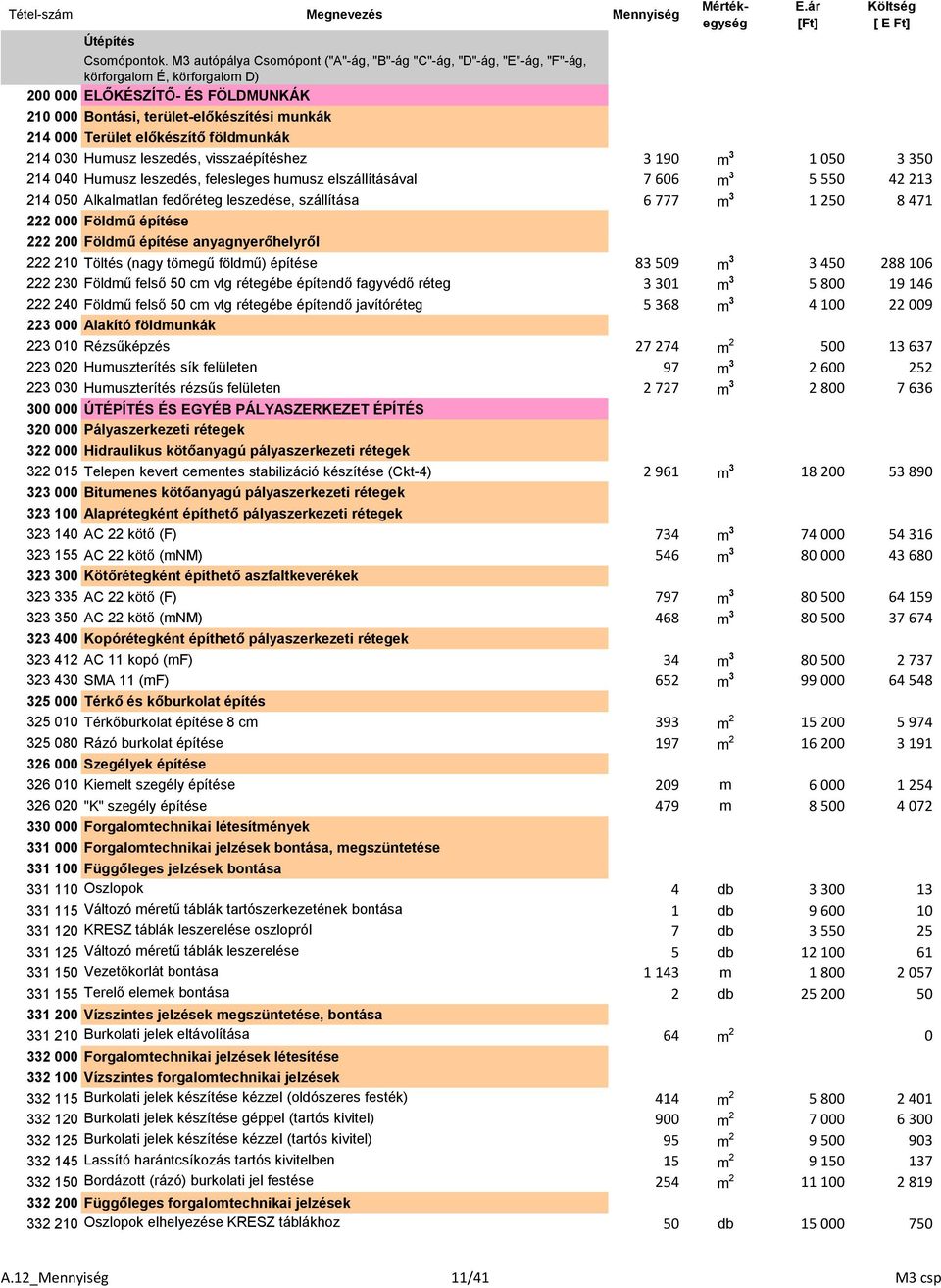 | Tétel-szám | Megnevezés | Mennyiség | Mérték-egység | E.ár [Ft] | Költség [ E Ft] |
|---|---|---|---|---|---|
| | Útépítés | | | | |
| | Csomópontok. M3 autópálya Csomópont ("A"-ág, "B"-ág "C"-ág, "D"-ág, "E"-ág, "F"-ág, körforgalom É, körforgalom D) | | | | |
| 200 000 | ELŐKÉSZÍTŐ- ÉS FÖLDMUNKÁK | | | | |
| 210 000 | Bontási, terület-előkészítési munkák | | | | |
| 214 000 | Terület előkészítő földmunkák | | | | |
| 214 030 | Humusz leszedés, visszaépítéshez | 3 190 | $m^3$ | 1 050 | 3 350 |
| 214 040 | Humusz leszedés, felesleges humusz elszállításával | 7 606 | $m^3$ | 5 550 | 42 213 |
| 214 050 | Alkalmatlan fedőréteg leszedése, szállítása | 6 777 | $m^3$ | 1 250 | 8 471 |
| 222 000 | Földmű építése | | | | |
| 222 200 | Földmű építése anyagnyerőhelyről | | | | |
| 222 210 | Töltés (nagy tömegű földmű) építése | 83 509 | $m^3$ | 3 450 | 288 106 |
| 222 230 | Földmű felső 50 cm vtg rétegébe építendő fagyvédő réteg | 3 301 | $m^3$ | 5 800 | 19 146 |
| 222 240 | Földmű felső 50 cm vtg rétegébe építendő javítóréteg | 5 368 | $m^3$ | 4 100 | 22 009 |
| 223 000 | Alakító földmunkák | | | | |
| 223 010 | Rézsűképzés | 27 274 | $m^2$ | 500 | 13 637 |
| 223 020 | Humuszterítés sík felületen | 97 | $m^3$ | 2 600 | 252 |
| 223 030 | Humuszterítés rézsűs felületen | 2 727 | $m^3$ | 2 800 | 7 636 |
| 300 000 | ÚTÉPÍTÉS ÉS EGYÉB PÁLYASZERKEZET ÉPÍTÉS | | | | |
| 320 000 | Pályaszerkezeti rétegek | | | | |
| 322 000 | Hidraulikus kötőanyagú pályaszerkezeti rétegek | | | | |
| 322 015 | Telepen kevert cementes stabilizáció készítése (Ckt-4) | 2 961 | $m^3$ | 18 200 | 53 890 |
| 323 000 | Bitumenes kötőanyagú pályaszerkezeti rétegek | | | | |
| 323 100 | Alaprétegként építhető pályaszerkezeti rétegek | | | | |
| 323 140 | AC 22 kötő (F) | 734 | $m^3$ | 74 000 | 54 316 |
| 323 155 | AC 22 kötő (mNM) | 546 | $m^3$ | 80 000 | 43 680 |
| 323 300 | Kötőrétegként építhető aszfaltkeverékek | | | | |
| 323 335 | AC 22 kötő (F) | 797 | $m^3$ | 80 500 | 64 159 |
| 323 350 | AC 22 kötő (mNM) | 468 | $m^3$ | 80 500 | 37 674 |
| 323 400 | Kopórétegként építhető pályaszerkezeti rétegek | | | | |
| 323 412 | AC 11 kopó (mF) | 34 | $m^3$ | 80 500 | 2 737 |
| 323 430 | SMA 11 (mF) | 652 | $m^3$ | 99 000 | 64 548 |
| 325 000 | Térkő és kőburkolat építés | | | | |
| 325 010 | Térkőburkolat építése 8 cm | 393 | $m^2$ | 15 200 | 5 974 |
| 325 080 | Rázó burkolat építése | 197 | $m^2$ | 16 200 | 3 191 |
| 326 000 | Szegélyek építése | | | | |
| 326 010 | Kiemelt szegély építése | 209 | m | 6 000 | 1 254 |
| 326 020 | "K" szegély építése | 479 | m | 8 500 | 4 072 |
| 330 000 | Forgalomtechnikai létesítmények | | | | |
| 331 000 | Forgalomtechnikai jelzések bontása, megszüntetése | | | | |
| 331 100 | Függőleges jelzések bontása | | | | |
| 331 110 | Oszlopok | 4 | db | 3 300 | 13 |
| 331 115 | Változó méretű táblák tartószerkezetének bontása | 1 | db | 9 600 | 10 |
| 331 120 | KRESZ táblák leszerelése oszlopról | 7 | db | 3 550 | 25 |
| 331 125 | Változó méretű táblák leszerelése | 5 | db | 12 100 | 61 |
| 331 150 | Vezetőkorlát bontása | 1 143 | m | 1 800 | 2 057 |
| 331 155 | Terelő elemek bontása | 2 | db | 25 200 | 50 |
| 331 200 | Vízszintes jelzések megszüntetése, bontása | | | | |
| 331 210 | Burkolati jelek eltávolítása | 64 | $m^2$ | | 0 |
| 332 000 | Forgalomtechnikai jelzések létesítése | | | | |
| 332 100 | Vízszintes forgalomtechnikai jelzések | | | | |
| 332 115 | Burkolati jelek készítése kézzel (oldószeres festék) | 414 | $m^2$ | 5 800 | 2 401 |
| 332 120 | Burkolati jelek készítése géppel (tartós kivitel) | 900 | $m^2$ | 7 000 | 6 300 |
| 332 125 | Burkolati jelek készítése kézzel (tartós kivitel) | 95 | $m^2$ | 9 500 | 903 |
| 332 145 | Lassító harántcsíkozás tartós kivitelben | 15 | $m^2$ | 9 150 | 137 |
| 332 150 | Bordázott (rázó) burkolati jel festése | 254 | $m^2$ | 11 100 | 2 819 |
| 332 200 | Függőleges forgalomtechnikai jelzések | | | | |
| 332 210 | Oszlopok elhelyezése KRESZ táblákhoz | 50 | db | 15 000 | 750 |

A.12_Mennyiség 11/41 M3 csp